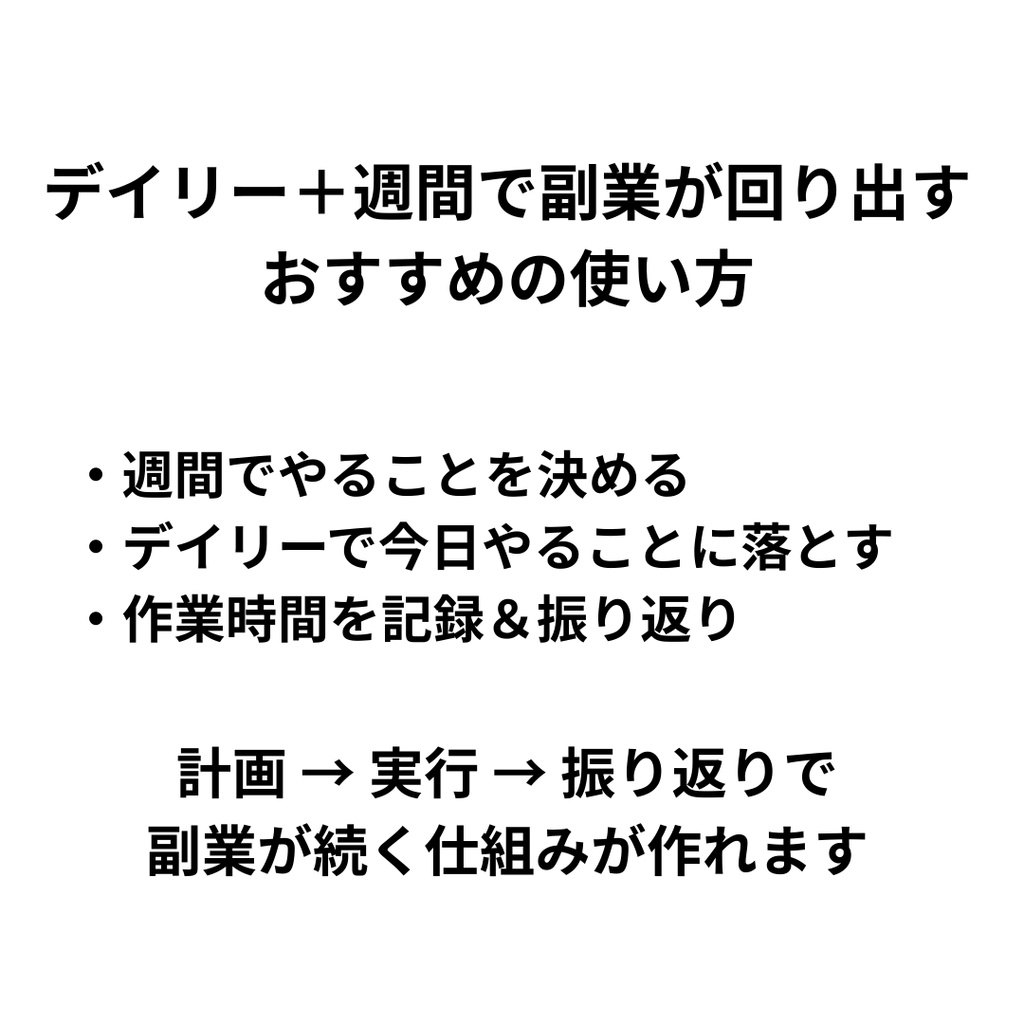 デイリー＋週間で副業が回り出す
おすすめの使い方

・週間でやることを決める
・デイリーで今日やることに落とす
・作業時間を記録＆振り返り

計画 → 実行 → 振り返りで
副業が続く仕組みが作れます